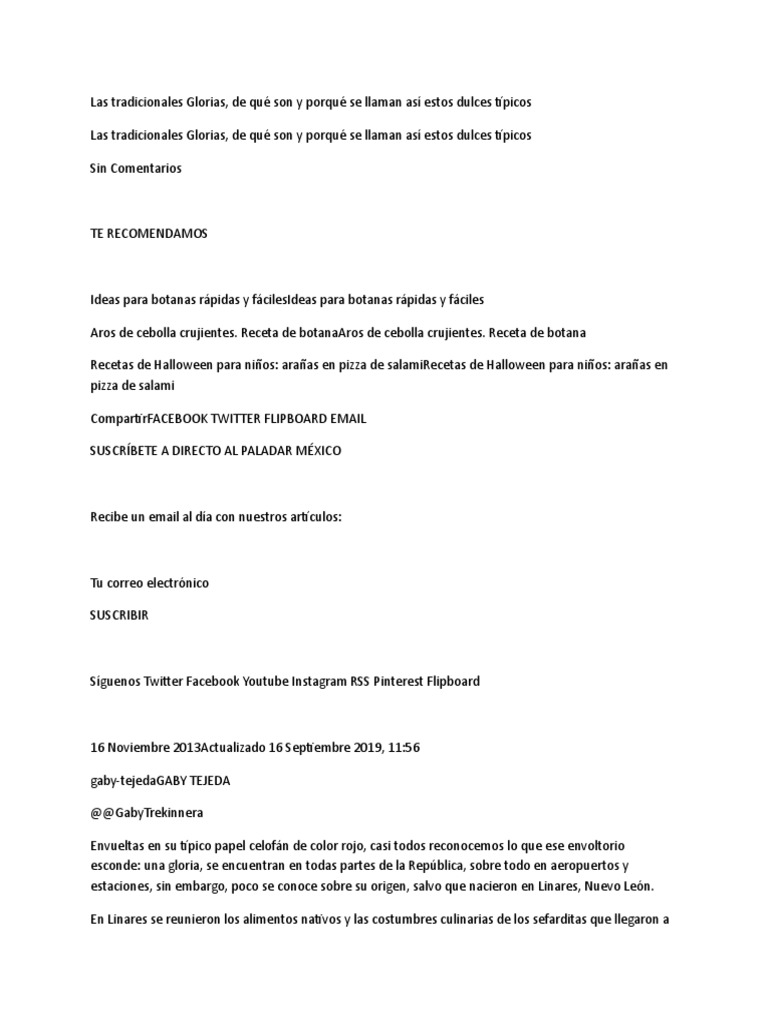 Las tradicionales Glorias, de qué son y porqué se llaman así estos dulces típicos

Las tradicionales Glorias, de qué son y porqué se llaman así estos dulces típicos

Sin Comentarios

TE RECOMENDAMOS

Ideas para botanas rápidas y fácilesIdeas para botanas rápidas y fáciles

Aros de cebolla crujientes. Receta de botanaAros de cebolla crujientes. Receta de botana

Recetas de Halloween para niños: arañas en pizza de salamiRecetas de Halloween para niños: arañas en pizza de salami

CompartirFACEBOOK TWITTER FLIPBOARD EMAIL

SUSCRÍBETE A DIRECTO AL PALADAR MÉXICO

Recibe un email al día con nuestros artículos:

Tu correo electrónico

SUSCRIBIR

Síguenos Twitter Facebook Youtube Instagram RSS Pinterest Flipboard

16 Noviembre 2013Actualizado 16 Septiembre 2019, 11:56

gaby-tejedaGABY TEJEDA

@@GabyTrekinnera

Envueltas en su típico papel celofán de color rojo, casi todos reconocemos lo que ese envoltorio esconde: una gloria, se encuentran en todas partes de la República, sobre todo en aeropuertos y estaciones, sin embargo, poco se conoce sobre su origen, salvo que nacieron en Linares, Nuevo León.

En Linares se reunieron los alimentos nativos y las costumbres culinarias de los sefarditas que llegaron a